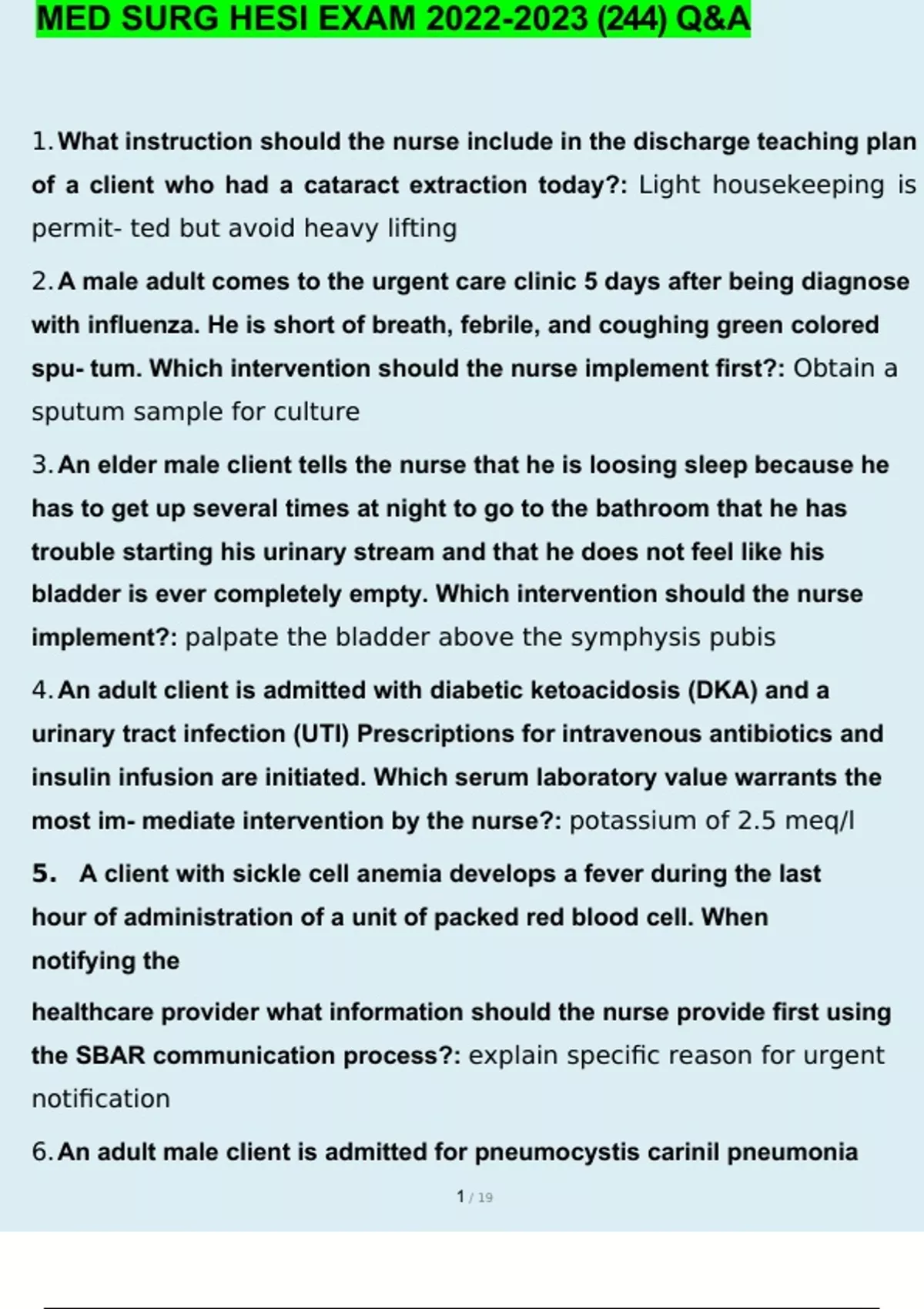 MED SURG HESI EXAM 2022-2023 (244) Q&A

1. What instruction should the nurse include in the discharge teaching plan of a client who had a cataract extraction today?: Light housekeeping is permit- ted but avoid heavy lifting

2. A male adult comes to the urgent care clinic 5 days after being diagnose with influenza. He is short of breath, febrile, and coughing green colored spu- tum. Which intervention should the nurse implement first?: Obtain a sputum sample for culture

3. An elder male client tells the nurse that he is loosing sleep because he has to get up several times at night to go to the bathroom that he has trouble starting his urinary stream and that he does not feel like his bladder is ever completely empty. Which intervention should the nurse implement?: palpate the bladder above the symphysis pubis

4. An adult client is admitted with diabetic ketoacidosis (DKA) and a urinary tract infection (UTI) Prescriptions for intravenous antibiotics and insulin infusion are initiated. Which serum laboratory value warrants the most im- mediate intervention by the nurse?: potassium of 2.5 meq/l

5. A client with sickle cell anemia develops a fever during the last hour of administration of a unit of packed red blood cell. When notifying the

healthcare provider what information should the nurse provide first using the SBAR communication process?: explain specific reason for urgent notification

6. An adult male client is admitted for pneumocystis carinil pneumonia

1 / 19